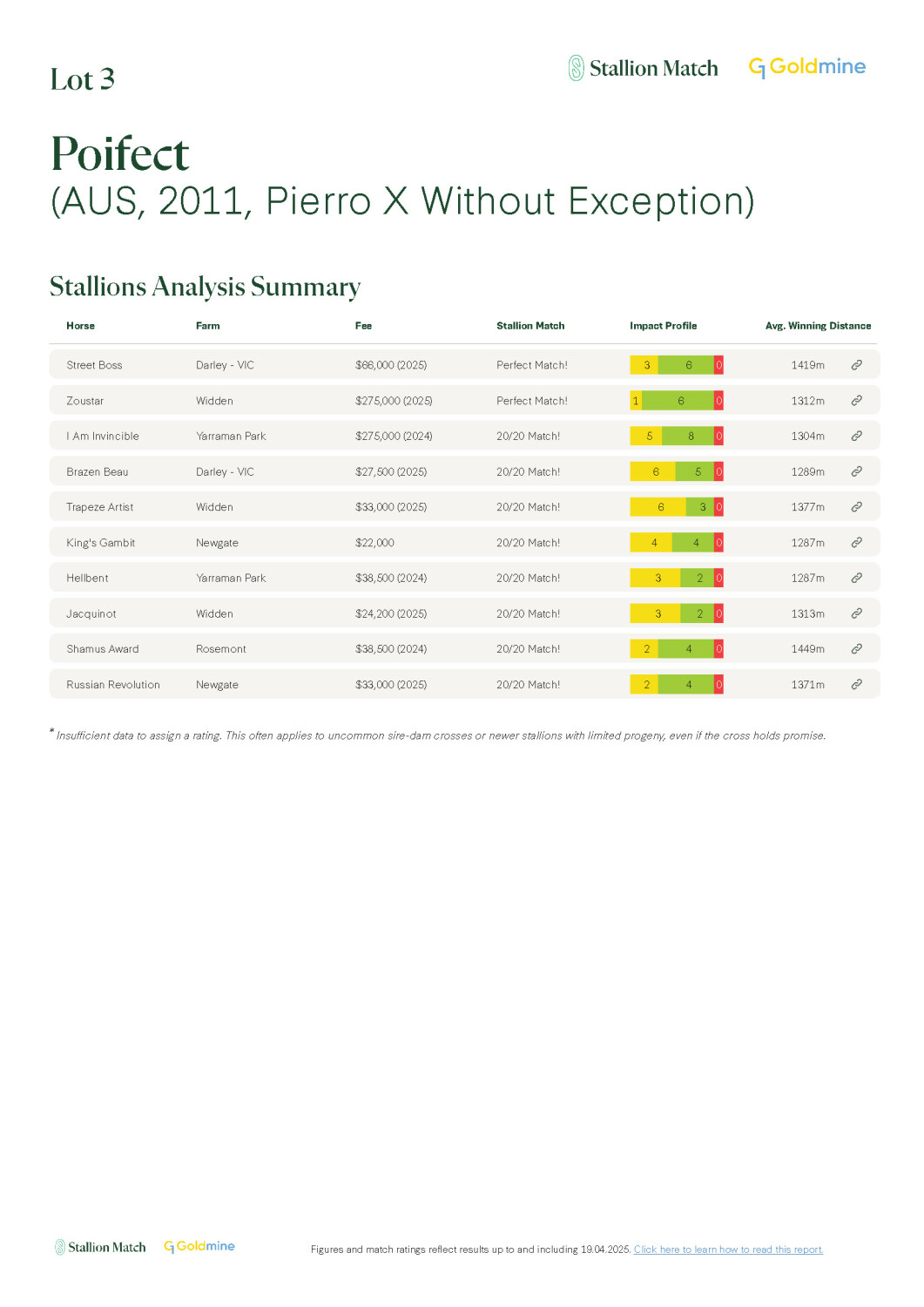 Lot 3

Stallion Match Goldmine

Poifect
(AUS, 2011, Pierro X Without Exception)

Stallions Analysis Summary

| Horse | Farm | Fee | Stallion Match | Impact Profile | Avg. Winning Distance |
|---|---|---|---|---|---|
| Street Boss | Darley - VIC | $66,000 (2025) | Perfect Match! | 3 6 0 | 1419m |
| Zoustar | Widden | $275,000 (2025) | Perfect Match! | 1 6 0 | 1312m |
| I Am Invincible | Yarraman Park | $275,000 (2024) | 20/20 Match! | 5 8 0 | 1304m |
| Brazen Beau | Darley - VIC | $27,500 (2025) | 20/20 Match! | 6 5 0 | 1289m |
| Trapeze Artist | Widden | $33,000 (2025) | 20/20 Match! | 6 3 0 | 1377m |
| King's Gambit | Newgate | $22,000 | 20/20 Match! | 4 4 0 | 1287m |
| Hellbent | Yarraman Park | $38,500 (2024) | 20/20 Match! | 3 2 0 | 1287m |
| Jacquinot | Widden | $24,200 (2025) | 20/20 Match! | 3 2 0 | 1313m |
| Shamus Award | Rosemont | $38,500 (2024) | 20/20 Match! | 2 4 0 | 1449m |
| Russian Revolution | Newgate | $33,000 (2025) | 20/20 Match! | 2 4 0 | 1371m |

* Insufficient data to assign a rating. This often applies to uncommon sire-dam crosses or newer stallions with limited progeny, even if the cross holds promise.

Stallion Match Goldmine

Figures and match ratings reflect results up to and including 19.04.2025. Click here to learn how to read this report.